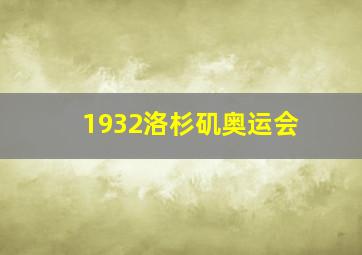 1932洛杉矶奥运会